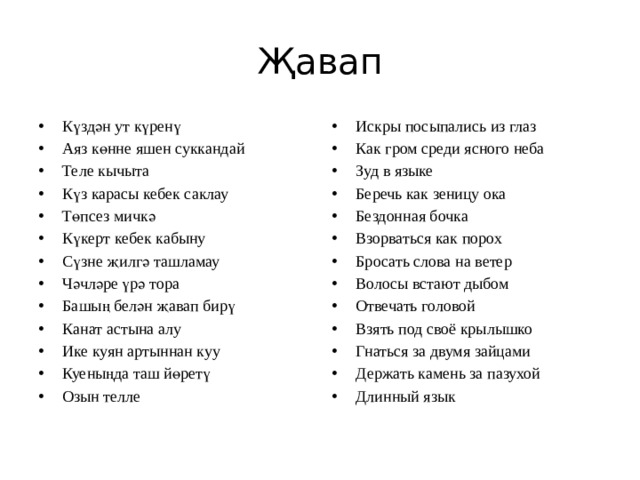 Җавап

- Күздән ут күренү
- Аяз көнне яшен суккандай
- Теле кычыта
- Күз карасы кебек саклау
- Төпсез мичкә
- Күкерт кебек кабыну
- Сүзне җилгә ташламау
- Чәчләре үрә тора
- Башың белән җавап бирү
- Канат астына алу
- Ике куян артыннан куу
- Куенында таш йөретү
- Озын телле

- Искры посыпались из глаз
- Как гром среди ясного неба
- Зуд в языке
- Беречь как зеницу ока
- Бездонная бочка
- Взорваться как порох
- Бросать слова на ветер
- Волосы встают дыбом
- Отвечать головой
- Взять под своё крылышко
- Гнаться за двумя зайцами
- Держать камень за пазухой
- Длинный язык